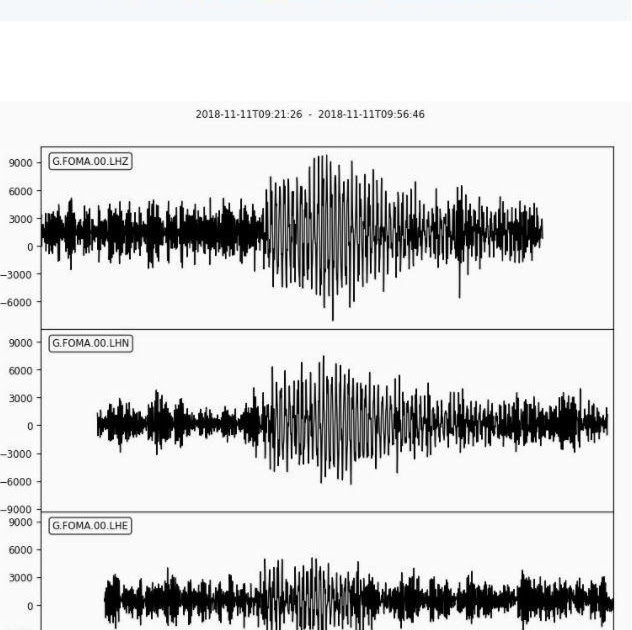 2018-11-11T09:21:26 - 2018-11-11T09:56:46

G.FOMA.00.LHZ

9000
6000
3000
0
−3000
−6000

G.FOMA.00.LHN

9000
6000
3000
0
−3000
−6000
−9000

G.FOMA.00.LHE

9000
6000
3000
0